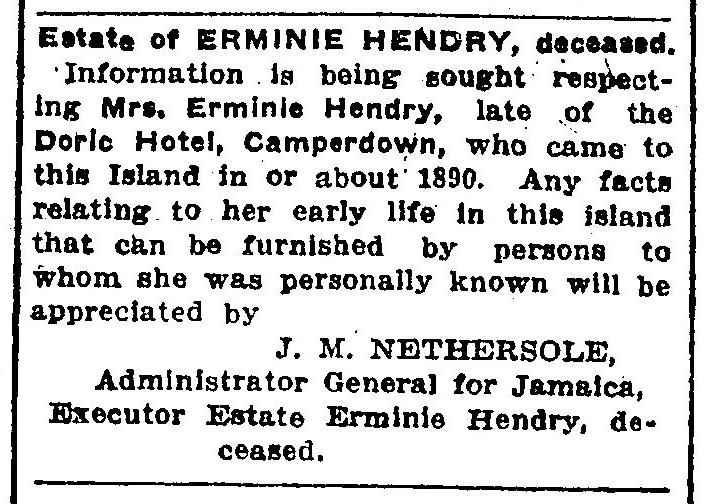 Estate of ERMINIE HENDRY, deceased.

Information is being sought respecting Mrs. Erminie Hendry, late of the Doric Hotel, Camperdown, who came to this Island in or about 1890. Any facts relating to her early life in this island that can be furnished by persons to whom she was personally known will be appreciated by

J. M. NETHERSOLE,
Administrator General for Jamaica,
Executor Estate Erminie Hendry, deceased.